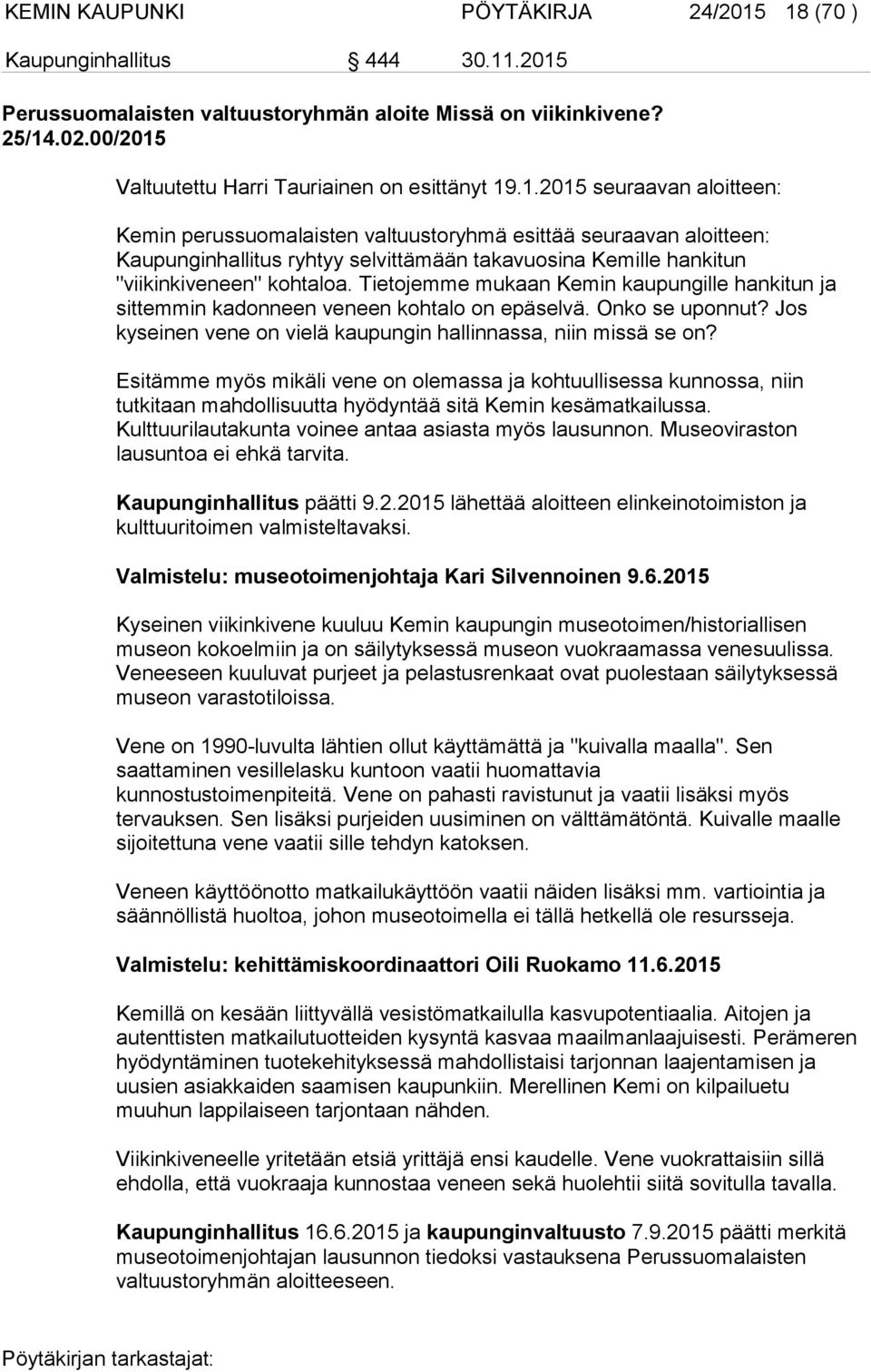 KEMIN KAUPUNKI PÖYTÄKIRJA 24/2015 18 (70 )

Kaupunginhallitus 444 30.11.2015

Perussuomalaisten valtuustoryhmän aloite Missä on viikinkivene? 25/14.02.00/2015

Valtuutettu Harri Tauriainen on esittänyt 19.1.2015 seuraavan aloitteen:

Kemin perussuomalaisten valtuustoryhmä esittää seuraavan aloitteen: Kaupunginhallitus ryhtyy selvittämään takavuosina Kemille hankitun "viikinkiveneen" kohtaloa. Tietojemme mukaan Kemin kaupungille hankitun ja sittemmin kadonneen veneen kohtalo on epäselvä. Onko se uponnut? Jos kyseinen vene on vielä kaupungin hallinnassa, niin missä se on?

Esitämme myös mikäli vene on olemassa ja kohtuullisessa kunnossa, niin tutkitaan mahdollisuutta hyödyntää sitä Kemin kesämatkailussa. Kulttuurilautakunta voinee antaa asiasta myös lausunnon. Museoviraston lausuntoa ei ehkä tarvita.

Kaupunginhallitus päätti 9.2.2015 lähettää aloitteen elinkeinotoimiston ja kulttuuritoimen valmisteltavaksi.

Valmistelu: museotoimenjohtaja Kari Silvennoinen 9.6.2015

Kyseinen viikinkivene kuuluu Kemin kaupungin museotoimen/historiallisen museon kokoelmiin ja on säilytyksessä museon vuokraamassa venesuulissa. Veneeseen kuuluvat purjeet ja pelastusrenkaat ovat puolestaan säilytyksessä museon varastotiloissa.

Vene on 1990-luvulta lähtien ollut käyttämättä ja "kuivalla maalla". Sen saattaminen vesillelasku kuntoon vaatii huomattavia kunnostustoimenpiteitä. Vene on pahasti ravistunut ja vaatii lisäksi myös tervauksen. Sen lisäksi purjeiden uusiminen on välttämätöntä. Kuivalle maalle sijoitettuna vene vaatii sille tehdyn katoksen.

Veneen käyttöönotto matkailukäyttöön vaatii näiden lisäksi mm. vartiointia ja säännöllistä huoltoa, johon museotoimella ei tällä hetkellä ole resursseja.

Valmistelu: kehittämiskoordinaattori Oili Ruokamo 11.6.2015

Kemillä on kesään liittyvällä vesistömatkailulla kasvupotentiaalia. Aitojen ja autenttisten matkailutuotteiden kysyntä kasvaa maailmanlaajuisesti. Perämeren hyödyntäminen tuotekehityksessä mahdollistaisi tarjonnan laajentamisen ja uusien asiakkaiden saamisen kaupunkiin. Merellinen Kemi on kilpailuetu muuhun lappilaiseen tarjontaan nähden.

Viikinkiveneelle yritetään etsiä yrittäjä ensi kaudelle. Vene vuokrattaisiin sillä ehdolla, että vuokraaja kunnostaa veneen sekä huolehtii siitä sovitulla tavalla.

Kaupunginhallitus 16.6.2015 ja kaupunginvaltuusto 7.9.2015 päätti merkitä museotoimenjohtajan lausunnon tiedoksi vastauksena Perussuomalaisten valtuustoryhmän aloitteeseen.

Pöytäkirjan tarkastajat: